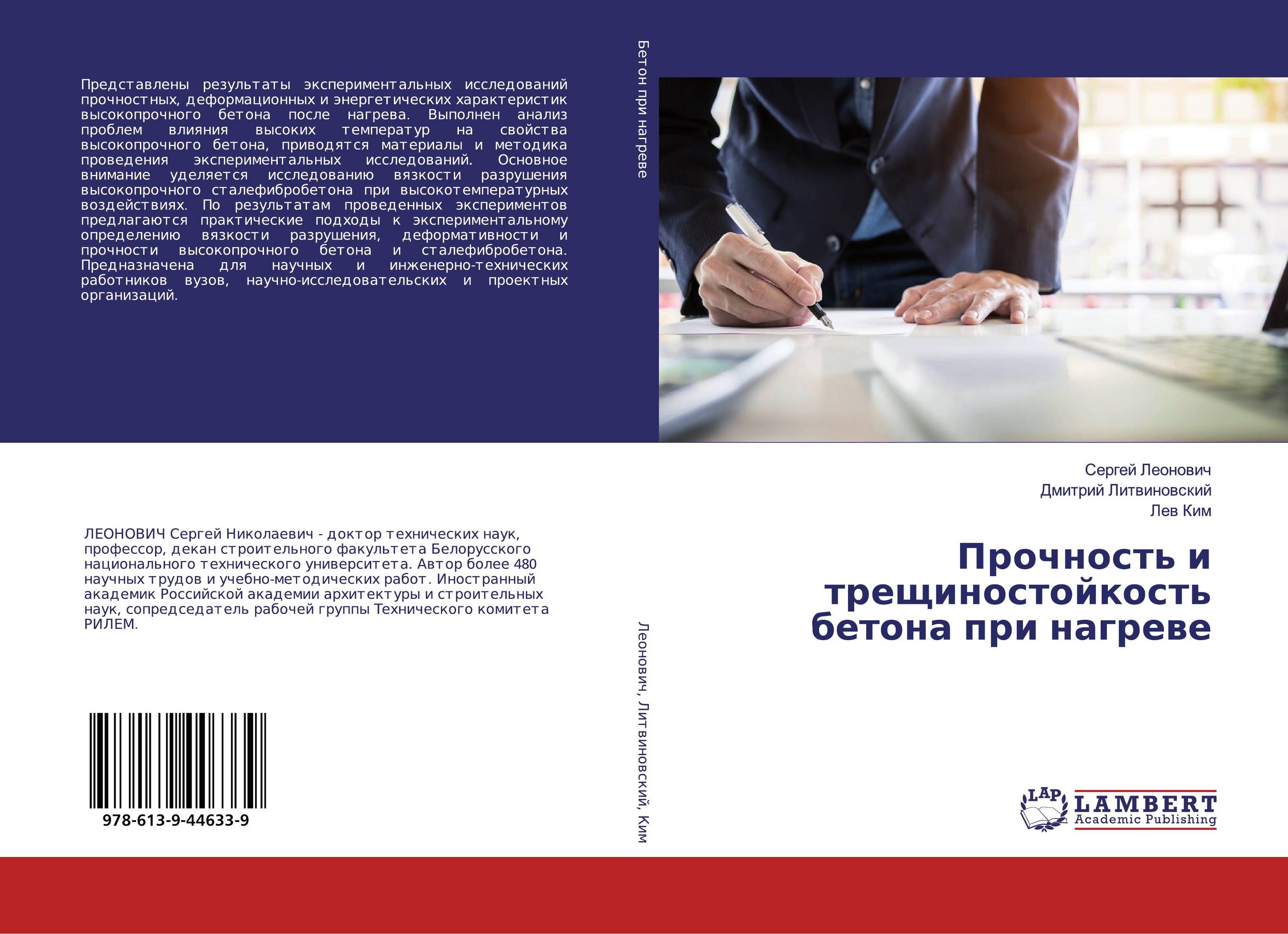 Представлены результаты экспериментальных исследований прочностных, деформационных и энергетических характеристик высокопрочного бетона после нагрева. Выполнен анализ проблем влияния высоких температур на свойства высокопрочного бетона, приводятся материалы и методика проведения экспериментальных исследований. Основное внимание уделяется исследованию вязкости разрушения высокопрочного сталефибробетона при высокотемпературных воздействиях. По результатам проведенных экспериментов предлагаются практические подходы к экспериментальному определению вязкости разрушения, деформативности и прочности высокопрочного бетона и сталефибробетона. Предназначена для научных и инженерно-технических работников вузов, научно-исследовательских и проектных организаций.

ЛЕОНОВИЧ Сергей Николаевич - доктор технических наук, профессор, декан строительного факультета Белорусского национального технического университета. Автор более 480 научных трудов и учебно-методических работ. Иностранный академик Российской академии архитектуры и строительных наук, сопредседатель рабочей группы Технического комитета РИЛЕМ.

978-613-9-44633-9

Бетон при нагреве

Леонович, Литвиновский, Ким

Сергей Леонович
Дмитрий Литвиновский
Лев Ким

Прочность и трещиностойкость бетона при нагреве

LAP
LAMBERT
Academic Publishing